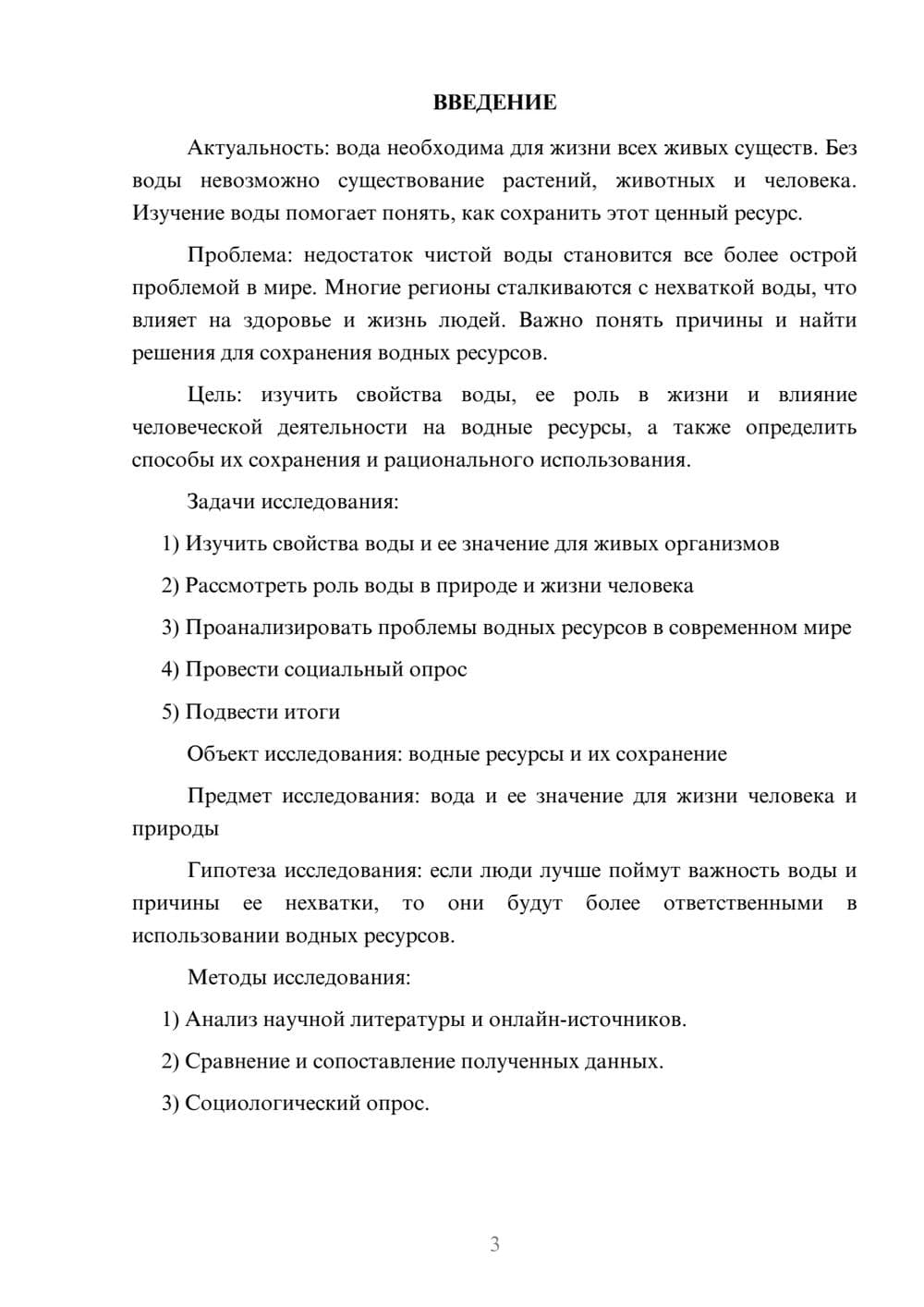 ВВЕДЕНИЕ

Актуальность: вода необходима для жизни всех живых существ. Без воды невозможно существование растений, животных и человека. Изучение воды помогает понять, как сохранить этот ценный ресурс.

Проблема: недостаток чистой воды становится все более острой проблемой в мире. Многие регионы сталкиваются с нехваткой воды, что влияет на здоровье и жизнь людей. Важно понять причины и найти решения для сохранения водных ресурсов.

Цель: изучить свойства воды, ее роль в жизни и влияние человеческой деятельности на водные ресурсы, а также определить способы их сохранения и рационального использования.

Задачи исследования:

1) Изучить свойства воды и ее значение для живых организмов

2) Рассмотреть роль воды в природе и жизни человека

3) Проанализировать проблемы водных ресурсов в современном мире

4) Провести социальный опрос

5) Подвести итоги

Объект исследования: водные ресурсы и их сохранение

Предмет исследования: вода и ее значение для жизни человека и природы

Гипотеза исследования: если люди лучше поймут важность воды и причины ее нехватки, то они будут более ответственными в использовании водных ресурсов.

Методы исследования:

1) Анализ научной литературы и онлайн-источников.

2) Сравнение и сопоставление полученных данных.

3) Социологический опрос.

3